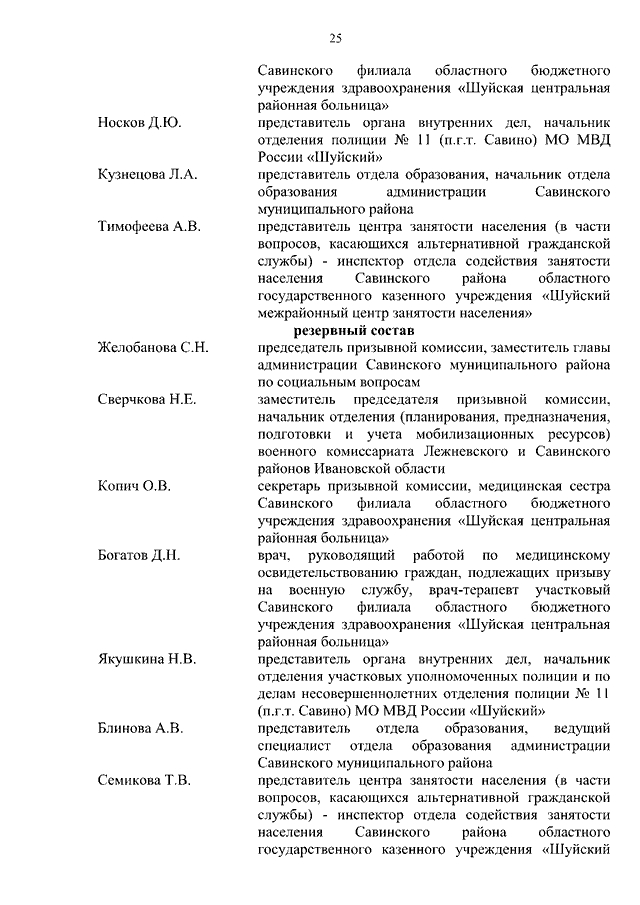 25

Савинского филиала областного бюджетного учреждения здравоохранения «Шуйская центральная районная больница»

Носков Д.Ю.

представитель органа внутренних дел, начальник отделения полиции № 11 (п.г.т. Савино) МО МВД России «Шуйский»

Кузнецова Л.А.

представитель отдела образования, начальник отдела образования администрации Савинского муниципального района

Тимофеева А.В.

представитель центра занятости населения (в части вопросов, касающихся альтернативной гражданской службы) - инспектор отдела содействия занятости населения Савинского района областного государственного казенного учреждения «Шуйский межрайонный центр занятости населения»

резервный состав

Желобанова С.Н.

председатель призывной комиссии, заместитель главы администрации Савинского муниципального района по социальным вопросам

Сверчкова Н.Е.

заместитель председателя призывной комиссии, начальник отделения (планирования, предназначения, подготовки и учета мобилизационных ресурсов) военного комиссариата Лежневского и Савинского районов Ивановской области

Копич О.В.

секретарь призывной комиссии, медицинская сестра Савинского филиала областного бюджетного учреждения здравоохранения «Шуйская центральная районная больница»

Богатов Д.Н.

врач, руководящий работой по медицинскому освидетельствованию граждан, подлежащих призыву на военную службу, врач-терапевт участковый Савинского филиала областного бюджетного учреждения здравоохранения «Шуйская центральная районная больница»

Якушкина Н.В.

представитель органа внутренних дел, начальник отделения участковых уполномоченных полиции и по делам несовершеннолетних отделения полиции № 11 (п.г.т. Савино) МО МВД России «Шуйский»

Блинова А.В.

представитель отдела образования, ведущий специалист отдела образования администрации Савинского муниципального района

Семикова Т.В.

представитель центра занятости населения (в части вопросов, касающихся альтернативной гражданской службы) - инспектор отдела содействия занятости населения Савинского района областного государственного казенного учреждения «Шуйский